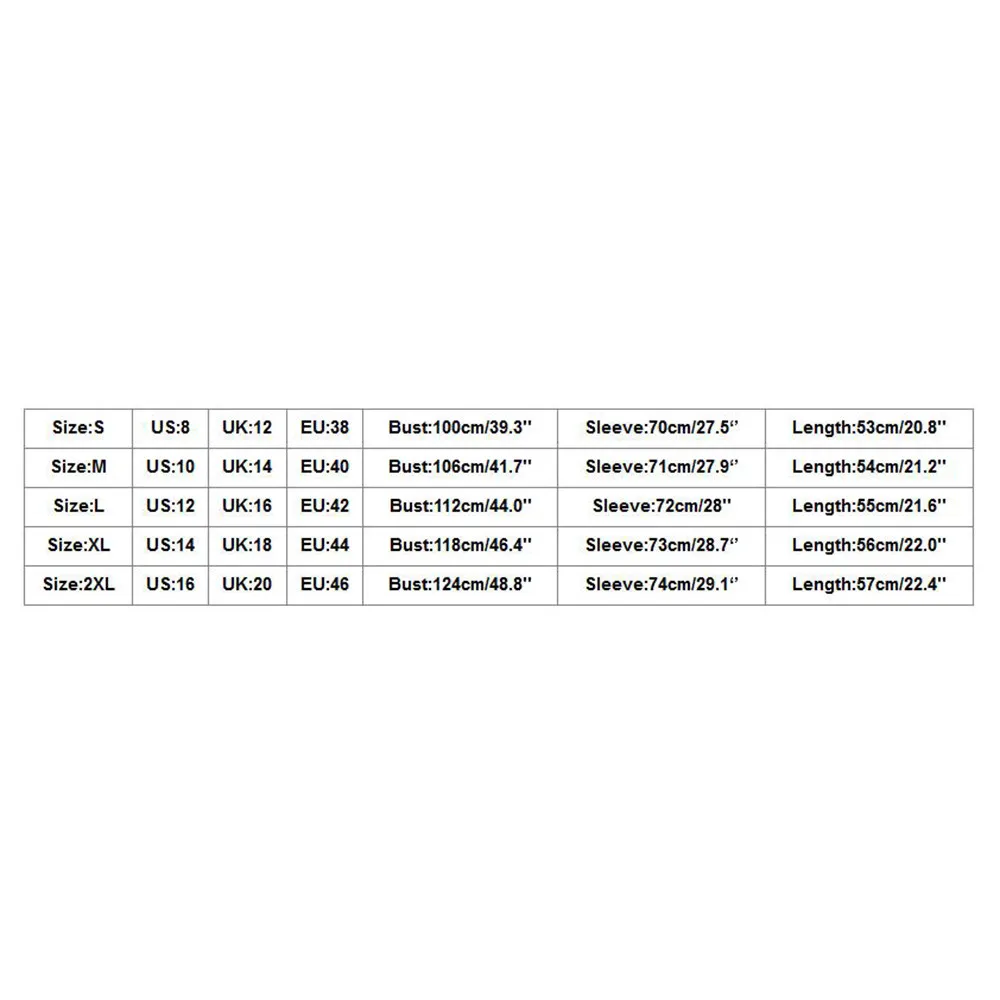 | Size:S | US:8 | UK:12 | EU:38 | Bust:100cm/39.3'' | Sleeve:70cm/27.5'' | Length:53cm/20.8'' |
|---|---|---|---|---|---|---|
| Size:M | US:10 | UK:14 | EU:40 | Bust:106cm/41.7'' | Sleeve:71cm/27.9'' | Length:54cm/21.2'' |
| Size:L | US:12 | UK:16 | EU:42 | Bust:112cm/44.0'' | Sleeve:72cm/28'' | Length:55cm/21.6'' |
| Size:XL | US:14 | UK:18 | EU:44 | Bust:118cm/46.4'' | Sleeve:73cm/28.7'' | Length:56cm/22.0'' |
| Size:2XL | US:16 | UK:20 | EU:46 | Bust:124cm/48.8'' | Sleeve:74cm/29.1'' | Length:57cm/22.4'' |